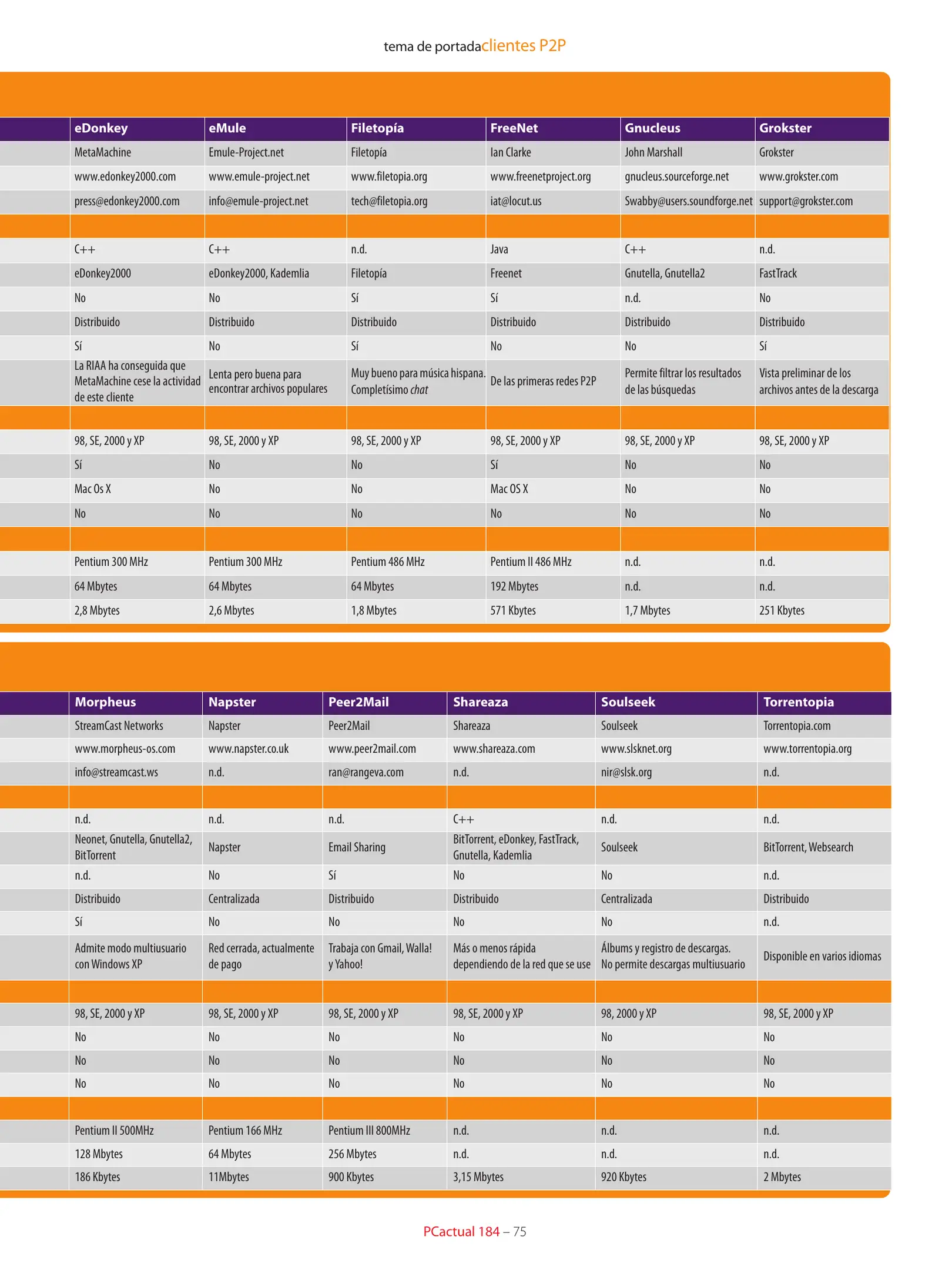 tema de portadaclientes P2P

| eDonkey | eMule | Filetopía | FreeNet | Gnucleus | Grokster |
|---|---|---|---|---|---|
| MetaMachine | Emule-Project.net | Filetopía | Ian Clarke | John Marshall | Grokster |
| www.edonkey2000.com | www.emule-project.net | www.filetopia.org | www.freenetproject.org | gnucleus.sourceforge.net | www.grokster.com |
| press@edonkey2000.com | info@emule-project.net | tech@filetopia.org | iat@locut.us | Swabby@users.soundforge.net | support@grokster.com |
| | | | | | |
| C++ | C++ | n.d. | Java | C++ | n.d. |
| eDonkey2000 | eDonkey2000, Kademlia | Filetopía | Freenet | Gnutella, Gnutella2 | FastTrack |
| No | No | Sí | Sí | n.d. | No |
| Distribuido | Distribuido | Distribuido | Distribuido | Distribuido | Distribuido |
| Sí | No | Sí | No | No | Sí |
| La RIAA ha conseguida que MetaMachine cese la actividad de este cliente | Lenta pero buena para encontrar archivos populares | Muy bueno para música hispana. Completísimo chat | De las primeras redes P2P | Permite filtrar los resultados de las búsquedas | Vista preliminar de los archivos antes de la descarga |
| | | | | | |
| 98, SE, 2000 y XP | 98, SE, 2000 y XP | 98, SE, 2000 y XP | 98, SE, 2000 y XP | 98, SE, 2000 y XP | 98, SE, 2000 y XP |
| Sí | No | No | Sí | No | No |
| Mac Os X | No | No | Mac OS X | No | No |
| No | No | No | No | No | No |
| | | | | | |
| Pentium 300 MHz | Pentium 300 MHz | Pentium 486 MHz | Pentium II 486 MHz | n.d. | n.d. |
| 64 Mbytes | 64 Mbytes | 64 Mbytes | 192 Mbytes | n.d. | n.d. |
| 2,8 Mbytes | 2,6 Mbytes | 1,8 Mbytes | 571 Kbytes | 1,7 Mbytes | 251 Kbytes |

| Morpheus | Napster | Peer2Mail | Shareaza | Soulseek | Torrentopia |
|---|---|---|---|---|---|
| StreamCast Networks | Napster | Peer2Mail | Shareaza | Soulseek | Torrentopia.com |
| www.morpheus-os.com | www.napster.co.uk | www.peer2mail.com | www.shareaza.com | www.slsknet.org | www.torrentopia.org |
| info@streamcast.ws | n.d. | ran@rangeva.com | n.d. | nir@slsk.org | n.d. |
| | | | | | |
| n.d. | n.d. | n.d. | C++ | n.d. | n.d. |
| Neonet, Gnutella, Gnutella2, BitTorrent | Napster | Email Sharing | BitTorrent, eDonkey, FastTrack, Gnutella, Kademlia | Soulseek | BitTorrent, Websearch |
| n.d. | No | Sí | No | No | n.d. |
| Distribuido | Centralizada | Distribuido | Distribuido | Centralizada | Distribuido |
| Sí | No | No | No | No | n.d. |
| Admite modo multiusuario con Windows XP | Red cerrada, actualmente de pago | Trabaja con Gmail, Walla! y Yahoo! | Más o menos rápida dependiendo de la red que se use | Álbums y registro de descargas. No permite descargas multiusuario | Disponible en varios idiomas |
| | | | | | |
| 98, SE, 2000 y XP | 98, SE, 2000 y XP | 98, SE, 2000 y XP | 98, SE, 2000 y XP | 98, 2000 y XP | 98, SE, 2000 y XP |
| No | No | No | No | No | No |
| No | No | No | No | No | No |
| No | No | No | No | No | No |
| | | | | | |
| Pentium II 500MHz | Pentium 166 MHz | Pentium III 800MHz | n.d. | n.d. | n.d. |
| 128 Mbytes | 64 Mbytes | 256 Mbytes | n.d. | n.d. | n.d. |
| 186 Kbytes | 11Mbytes | 900 Kbytes | 3,15 Mbytes | 920 Kbytes | 2 Mbytes |

PCactual 184 – 75